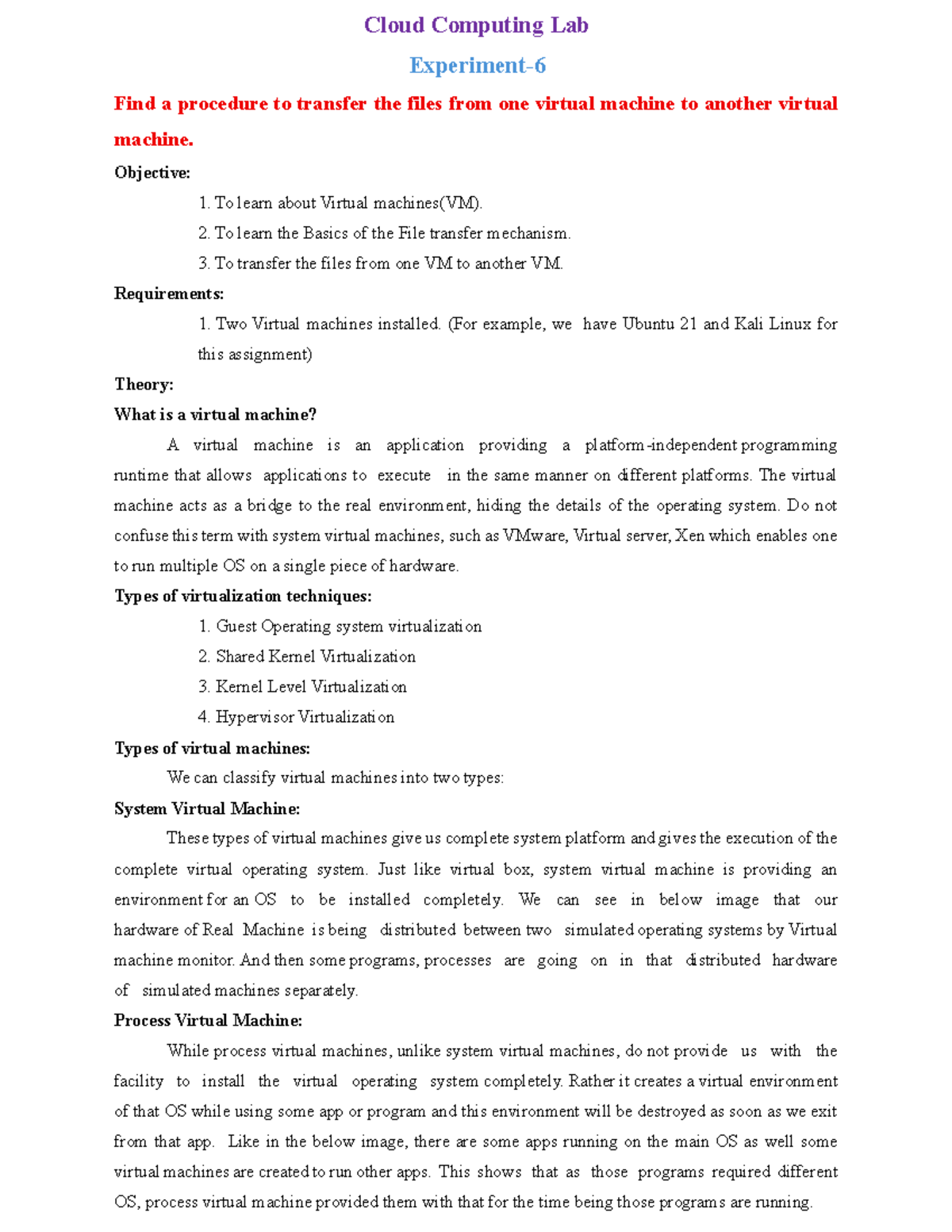 Cloud Computing Lab

Experiment-6

Find a procedure to transfer the files from one virtual machine to another virtual machine.

Objective:

1. To learn about Virtual machines(VM).
2. To learn the Basics of the File transfer mechanism.
3. To transfer the files from one VM to another VM.

Requirements:

1. Two Virtual machines installed. (For example, we have Ubuntu 21 and Kali Linux for this assignment)

Theory:

What is a virtual machine?

A virtual machine is an application providing a platform-independent programming runtime that allows applications to execute in the same manner on different platforms. The virtual machine acts as a bridge to the real environment, hiding the details of the operating system. Do not confuse this term with system virtual machines, such as VMware, Virtual server, Xen which enables one to run multiple OS on a single piece of hardware.

Types of virtualization techniques:

1. Guest Operating system virtualization
2. Shared Kernel Virtualization
3. Kernel Level Virtualization
4. Hypervisor Virtualization

Types of virtual machines:

We can classify virtual machines into two types:

System Virtual Machine:

These types of virtual machines give us complete system platform and gives the execution of the complete virtual operating system. Just like virtual box, system virtual machine is providing an environment for an OS to be installed completely. We can see in below image that our hardware of Real Machine is being distributed between two simulated operating systems by Virtual machine monitor. And then some programs, processes are going on in that distributed hardware of simulated machines separately.

Process Virtual Machine:

While process virtual machines, unlike system virtual machines, do not provide us with the facility to install the virtual operating system completely. Rather it creates a virtual environment of that OS while using some app or program and this environment will be destroyed as soon as we exit from that app. Like in the below image, there are some apps running on the main OS as well some virtual machines are created to run other apps. This shows that as those programs required different OS, process virtual machine provided them with that for the time being those programs are running.